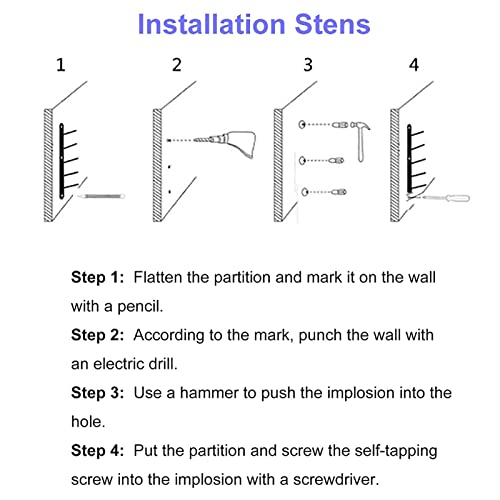 Installation Stens

1

2

3

4

**Step 1:** Flatten the partition and mark it on the wall with a pencil.

**Step 2:** According to the mark, punch the wall with an electric drill.

**Step 3:** Use a hammer to push the implosion into the hole.

**Step 4:** Put the partition and screw the self-tapping screw into the implosion with a screwdriver.